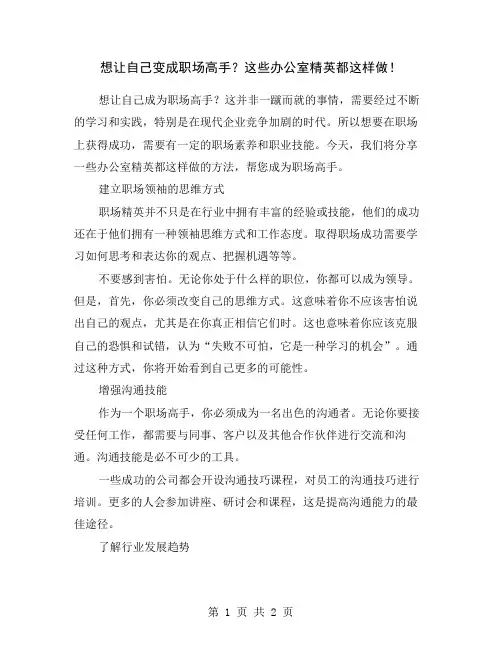 想让自己变成职场高手？这些办公室精英都这样做！

想让自己成为职场高手？这并非一蹴而就的事情，需要经过不断的学习和实践，特别是在现代企业竞争加剧的时代。所以想要在职场上获得成功，需要有一定的职场素养和职业技能。今天，我们将分享一些办公室精英都这样做的方法，帮您成为职场高手。

建立职场领袖的思维方式

职场精英并不只是在行业中拥有丰富的经验或技能，他们的成功还在于他们拥有一种领袖思维方式和工作态度。取得职场成功需要学习如何思考和表达你的观点、把握机遇等等。

不要感到害怕。无论你处于什么样的职位，你都可以成为领导。但是，首先，你必须改变自己的思维方式。这意味着你不应该害怕说出自己的观点，尤其是在你真正相信它们时。这也意味着你应该克服自己的恐惧和试错，认为“失败不可怕，它是一种学习的机会”。通过这种方式，你将开始看到自己更多的可能性。

增强沟通技能

作为一个职场高手，你必须成为一名出色的沟通者。无论你要接受任何工作，都需要与同事、客户以及其他合作伙伴进行交流和沟通。沟通技能是必不可少的工具。

一些成功的公司都会开设沟通技巧课程，对员工的沟通技巧进行培训。更多的人会参加讲座、研讨会和课程，这是提高沟通能力的最佳途径。

了解行业发展趋势

第 1 页 共 2 页